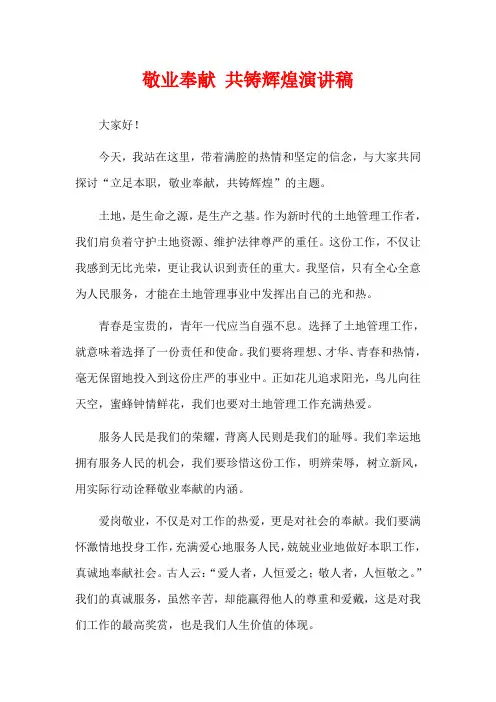 敬业奉献 共铸辉煌演讲稿

大家好！

今天，我站在这里，带着满腔的热情和坚定的信念，与大家共同探讨“立足本职，敬业奉献，共铸辉煌”的主题。

土地，是生命之源，是生产之基。作为新时代的土地管理工作者，我们肩负着守护土地资源、维护法律尊严的重任。这份工作，不仅让我感到无比光荣，更让我认识到责任的重大。我坚信，只有全心全意为人民服务，才能在土地管理事业中发挥出自己的光和热。

青春是宝贵的，青年一代应当自强不息。选择了土地管理工作，就意味着选择了一份责任和使命。我们要将理想、才华、青春和热情，毫无保留地投入到这份庄严的事业中。正如花儿追求阳光，鸟儿向往天空，蜜蜂钟情鲜花，我们也要对土地管理工作充满热爱。

服务人民是我们的荣耀，背离人民则是我们的耻辱。我们幸运地拥有服务人民的机会，我们要珍惜这份工作，明辨荣辱，树立新风，用实际行动诠释敬业奉献的内涵。

爱岗敬业，不仅是对工作的热爱，更是对社会的奉献。我们要满怀激情地投身工作，充满爱心地服务人民，兢兢业业地做好本职工作，真诚地奉献社会。古人云：“爱人者，人恒爱之；敬人者，人恒敬之。”我们的真诚服务，虽然辛苦，却能赢得他人的尊重和爱戴，这是对我们工作的最高奖赏，也是我们人生价值的体现。